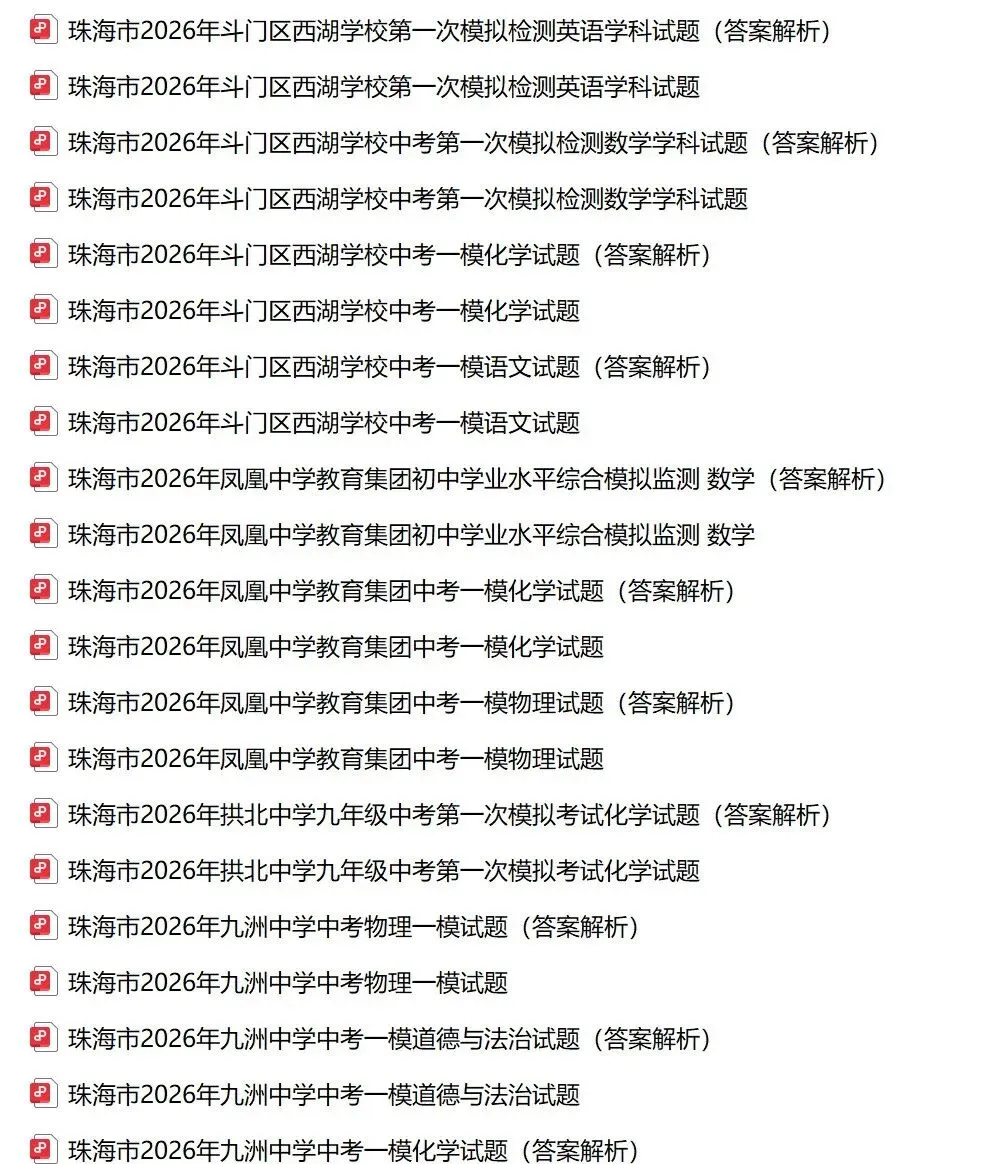 珠海市2026年斗门区西湖学校第一次模拟检测英语学科试题（答案解析）

珠海市2026年斗门区西湖学校第一次模拟检测英语学科试题

珠海市2026年斗门区西湖学校中考第一次模拟检测数学学科试题（答案解析）

珠海市2026年斗门区西湖学校中考第一次模拟检测数学学科试题

珠海市2026年斗门区西湖学校中考一模化学试题（答案解析）

珠海市2026年斗门区西湖学校中考一模化学试题

珠海市2026年斗门区西湖学校中考一模语文试题（答案解析）

珠海市2026年斗门区西湖学校中考一模语文试题

珠海市2026年凤凰中学教育集团初中学业水平综合模拟监测 数学（答案解析）

珠海市2026年凤凰中学教育集团初中学业水平综合模拟监测 数学

珠海市2026年凤凰中学教育集团中考一模化学试题（答案解析）

珠海市2026年凤凰中学教育集团中考一模化学试题

珠海市2026年凤凰中学教育集团中考一模物理试题（答案解析）

珠海市2026年凤凰中学教育集团中考一模物理试题

珠海市2026年拱北中学九年级中考第一次模拟考试化学试题（答案解析）

珠海市2026年拱北中学九年级中考第一次模拟考试化学试题

珠海市2026年九洲中学中考物理一模试题（答案解析）

珠海市2026年九洲中学中考物理一模试题

珠海市2026年九洲中学中考一模道德与法治试题（答案解析）

珠海市2026年九洲中学中考一模道德与法治试题

珠海市2026年九洲中学中考一模化学试题（答案解析）